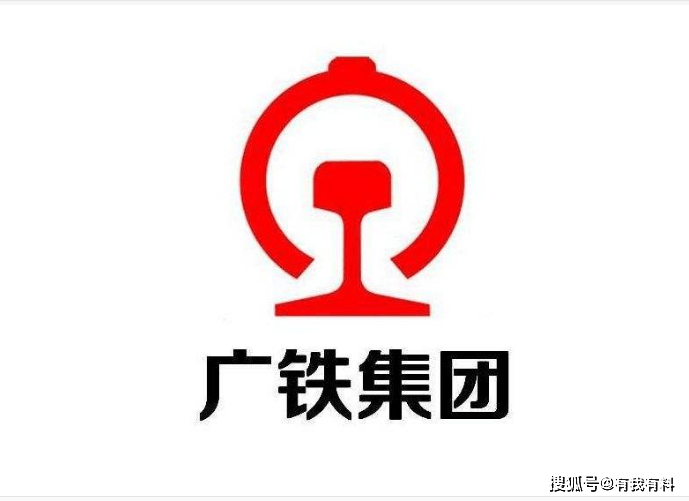 广铁集团

搜狐号@有我有料